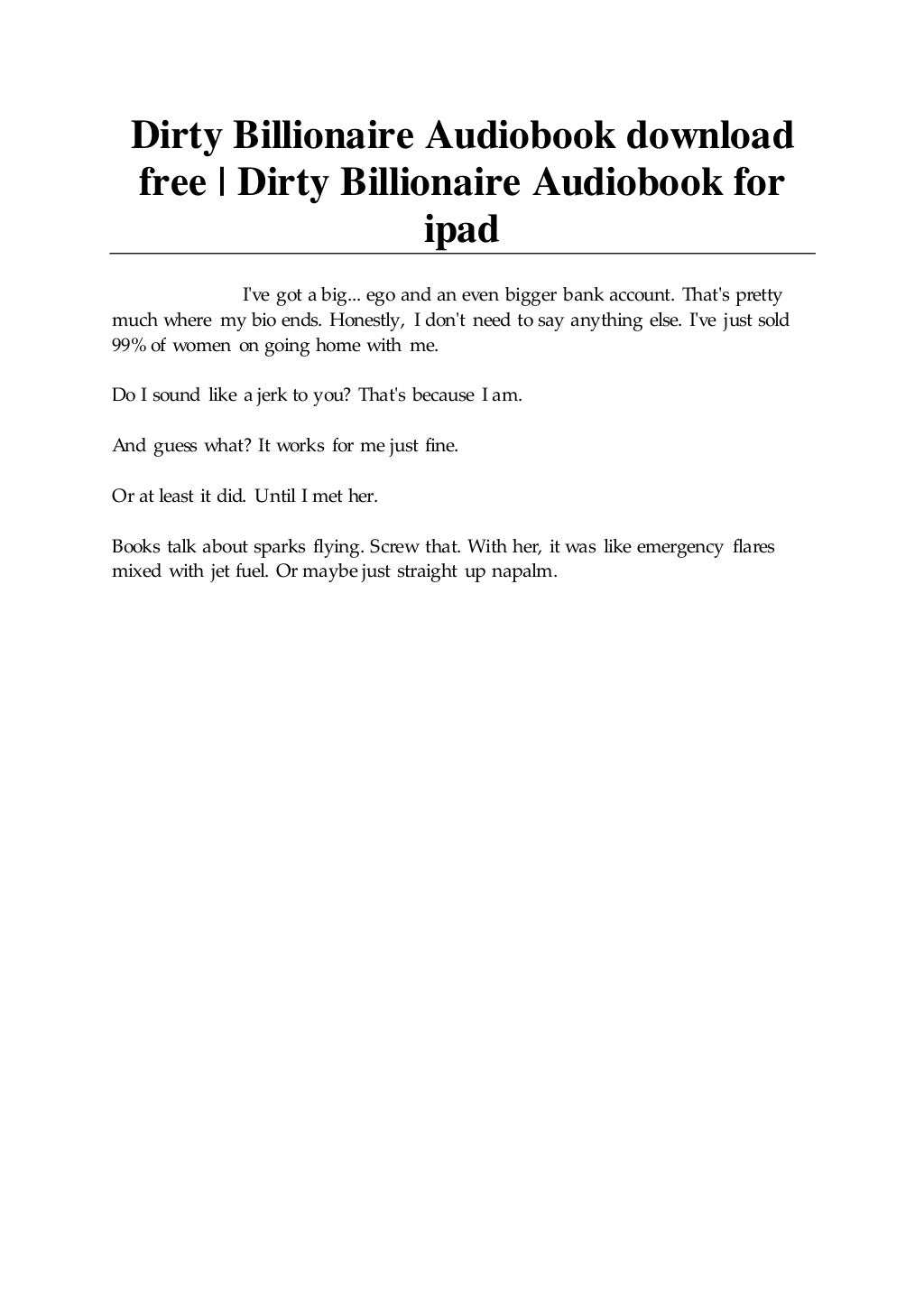 Dirty Billionaire Audiobook download free | Dirty Billionaire Audiobook for ipad

I've got a big... ego and an even bigger bank account. That's pretty much where my bio ends. Honestly, I don't need to say anything else. I've just sold 99% of women on going home with me.

Do I sound like a jerk to you? That's because I am.

And guess what? It works for me just fine.

Or at least it did. Until I met her.

Books talk about sparks flying. Screw that. With her, it was like emergency flares mixed with jet fuel. Or maybe just straight up napalm.